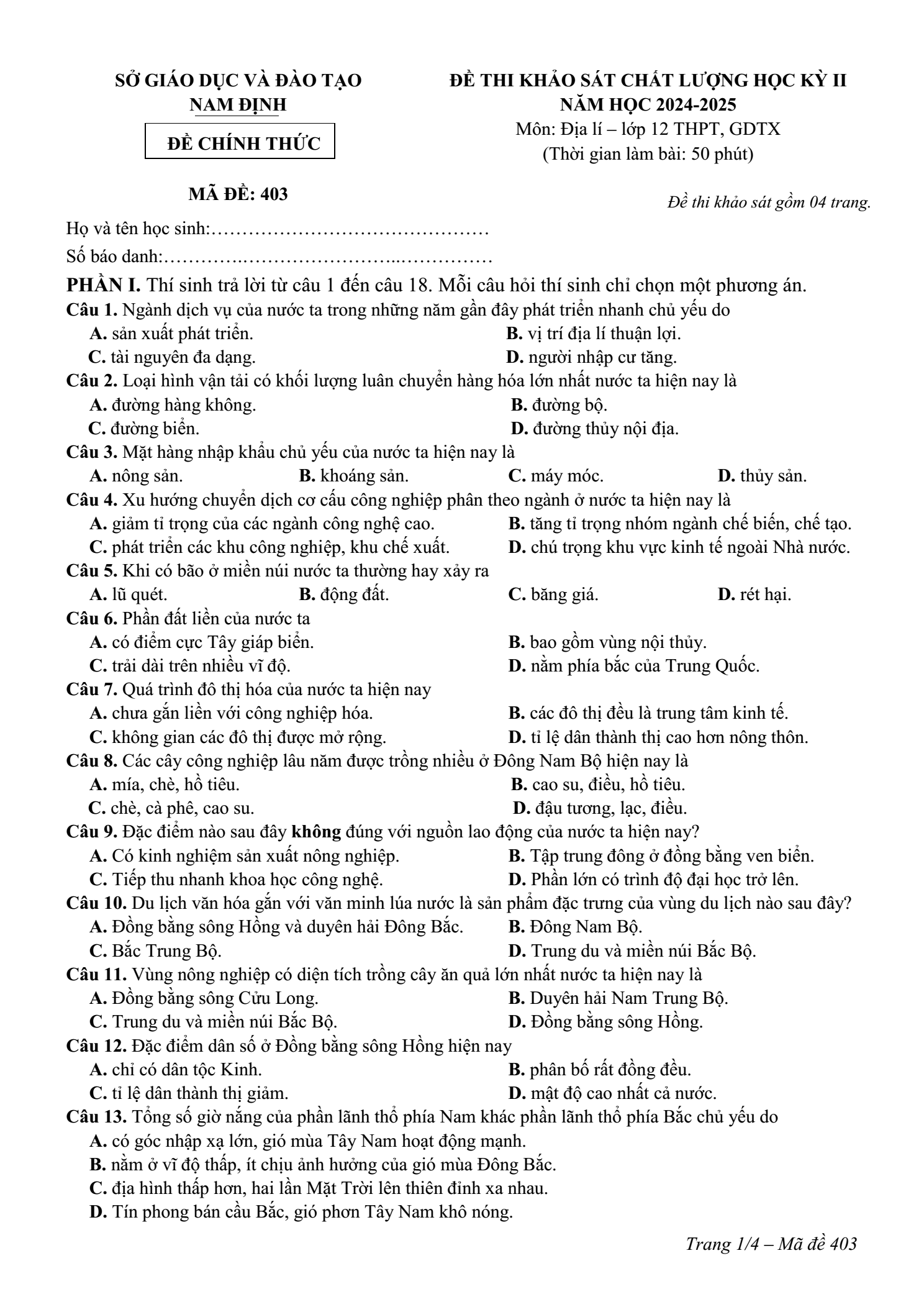 SỞ GIÁO DỤC VÀ ĐÀO TẠO
NAM ĐỊNH

ĐỀ CHÍNH THỨC

MÃ ĐỀ: 403

ĐỀ THI KHẢO SÁT CHẤT LƯỢNG HỌC KỲ II
NĂM HỌC 2024-2025
Môn: Địa lí – lớp 12 THPT, GDTX
(Thời gian làm bài: 50 phút)

Đề thi khảo sát gồm 04 trang.

Họ và tên học sinh:____

Số báo danh:____

PHẦN I. Thí sinh trả lời từ câu 1 đến câu 18. Mỗi câu hỏi thí sinh chỉ chọn một phương án.

Câu 1. Ngành dịch vụ của nước ta trong những năm gần đây phát triển nhanh chủ yếu do
A. sản xuất phát triển.
B. vị trí địa lí thuận lợi.
C. tài nguyên đa dạng.
D. người nhập cư tăng.

Câu 2. Loại hình vận tải có khối lượng luân chuyển hàng hóa lớn nhất nước ta hiện nay là
A. đường hàng không.
B. đường bộ.
C. đường biển.
D. đường thủy nội địa.

Câu 3. Mặt hàng nhập khẩu chủ yếu của nước ta hiện nay là
A. nông sản.
B. khoáng sản.
C. máy móc.
D. thủy sản.

Câu 4. Xu hướng chuyển dịch cơ cấu công nghiệp phân theo ngành ở nước ta hiện nay là
A. giảm tỉ trọng của các ngành công nghệ cao.
B. tăng tỉ trọng nhóm ngành chế biến, chế tạo.
C. phát triển các khu công nghiệp, khu chế xuất.
D. chú trọng khu vực kinh tế ngoài Nhà nước.

Câu 5. Khi có bão ở miền núi nước ta thường hay xảy ra
A. lũ quét.
B. động đất.
C. băng giá.
D. rét hại.

Câu 6. Phần đất liền của nước ta
A. có điểm cực Tây giáp biển.
B. bao gồm vùng nội thủy.
C. trải dài trên nhiều vĩ độ.
D. nằm phía bắc của Trung Quốc.

Câu 7. Quá trình đô thị hóa của nước ta hiện nay
A. chưa gắn liền với công nghiệp hóa.
B. các đô thị đều là trung tâm kinh tế.
C. không gian các đô thị được mở rộng.
D. tỉ lệ dân thành thị cao hơn nông thôn.

Câu 8. Các cây công nghiệp lâu năm được trồng nhiều ở Đông Nam Bộ hiện nay là
A. mía, chè, hồ tiêu.
B. cao su, điều, hồ tiêu.
C. chè, cà phê, cao su.
D. đậu tương, lạc, điều.

Câu 9. Đặc điểm nào sau đây không đúng với nguồn lao động của nước ta hiện nay?
A. Có kinh nghiệm sản xuất nông nghiệp.
B. Tập trung đông ở đồng bằng ven biển.
C. Tiếp thu nhanh khoa học công nghệ.
D. Phần lớn có trình độ đại học trở lên.

Câu 10. Du lịch văn hóa gắn với văn minh lúa nước là sản phẩm đặc trưng của vùng du lịch nào sau đây?
A. Đồng bằng sông Hồng và duyên hải Đông Bắc.
B. Đông Nam Bộ.
C. Bắc Trung Bộ.
D. Trung du và miền núi Bắc Bộ.

Câu 11. Vùng nông nghiệp có diện tích trồng cây ăn quả lớn nhất nước ta hiện nay là
A. Đồng bằng sông Cửu Long.
B. Duyên hải Nam Trung Bộ.
C. Trung du và miền núi Bắc Bộ.
D. Đồng bằng sông Hồng.

Câu 12. Đặc điểm dân số ở Đồng bằng sông Hồng hiện nay
A. chỉ có dân tộc Kinh.
B. phân bố rất đồng đều.
C. tỉ lệ dân thành thị giảm.
D. mật độ cao nhất cả nước.

Câu 13. Tổng số giờ nắng của phần lãnh thổ phía Nam khác phần lãnh thổ phía Bắc chủ yếu do
A. có góc nhập xạ lớn, gió mùa Tây Nam hoạt động mạnh.
B. nằm ở vĩ độ thấp, ít chịu ảnh hưởng của gió mùa Đông Bắc.
C. địa hình thấp hơn, hai lần Mặt Trời lên thiên đỉnh xa nhau.
D. Tín phong bán cầu Bắc, gió phơn Tây Nam khô nóng.

Trang 1/4 – Mã đề 403